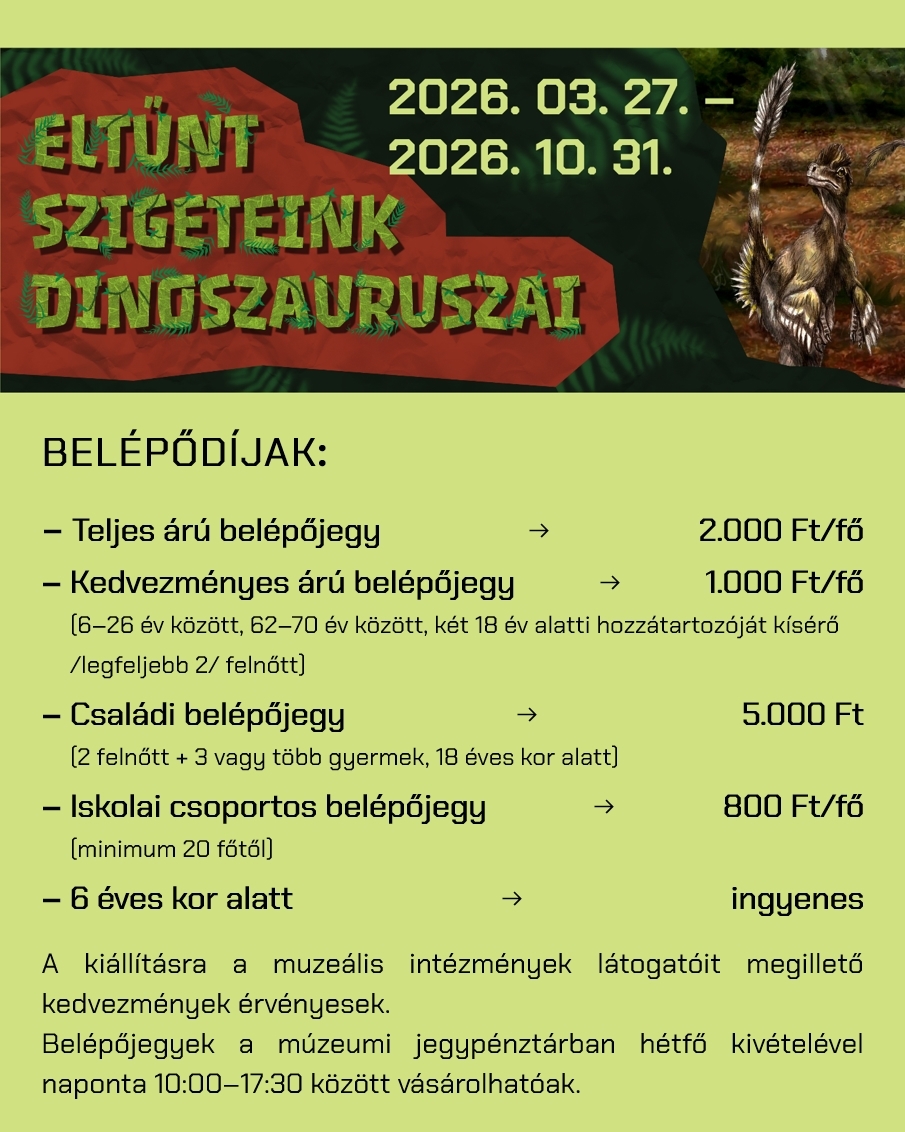 ELTŰNT SZIGETEINK DINOSZAURUSZAI

2026. 03. 27. – 2026. 10. 31.

BELÉPŐDÍJAK:

– Teljes árú belépőjegy → 2.000 Ft/fő

– Kedvezményes árú belépőjegy → 1.000 Ft/fő
(6–26 év között, 62–70 év között, két 18 év alatti hozzátartozóját kísérő /legfeljebb 2/ felnőtt)

– Családi belépőjegy → 5.000 Ft
(2 felnőtt + 3 vagy több gyermek, 18 éves kor alatt)

– Iskolai csoportos belépőjegy → 800 Ft/fő
(minimum 20 főtől)

– 6 éves kor alatt → ingyenes

A kiállításra a muzeális intézmények látogatóit megillető kedvezmények érvényesek.
Belépőjegyek a múzeumi jegypénztárban hétfő kivételével naponta 10:00–17:30 között vásárolhatóak.